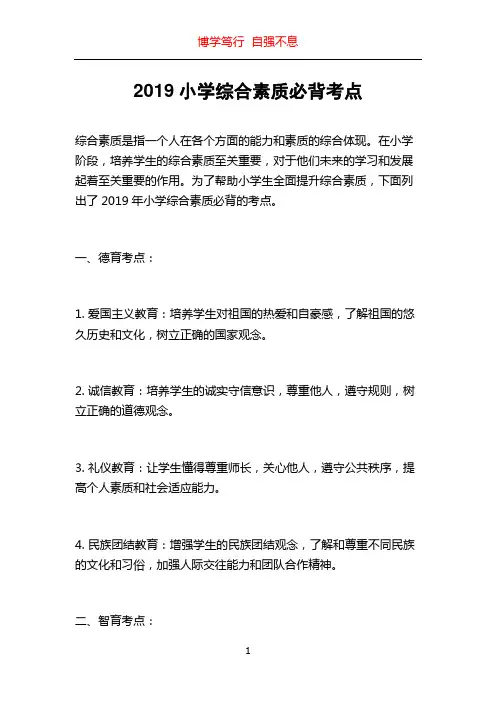 博学笃行 自强不息

2019 小学综合素质必背考点

综合素质是指一个人在各个方面的能力和素质的综合体现。在小学阶段，培养学生的综合素质至关重要，对于他们未来的学习和发展起着至关重要的作用。为了帮助小学生全面提升综合素质，下面列出了 2019 年小学综合素质必背的考点。

一、德育考点：

1. 爱国主义教育：培养学生对祖国的热爱和自豪感，了解祖国的悠久历史和文化，树立正确的国家观念。

2. 诚信教育：培养学生的诚实守信意识，尊重他人，遵守规则，树立正确的道德观念。

3. 礼仪教育：让学生懂得尊重师长，关心他人，遵守公共秩序，提高个人素质和社会适应能力。

4. 民族团结教育：增强学生的民族团结观念，了解和尊重不同民族的文化和习俗，加强人际交往能力和团队合作精神。

二、智育考点：

1